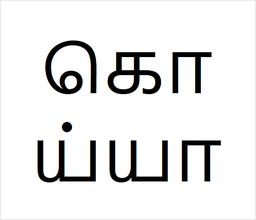 கொ
ய்யா